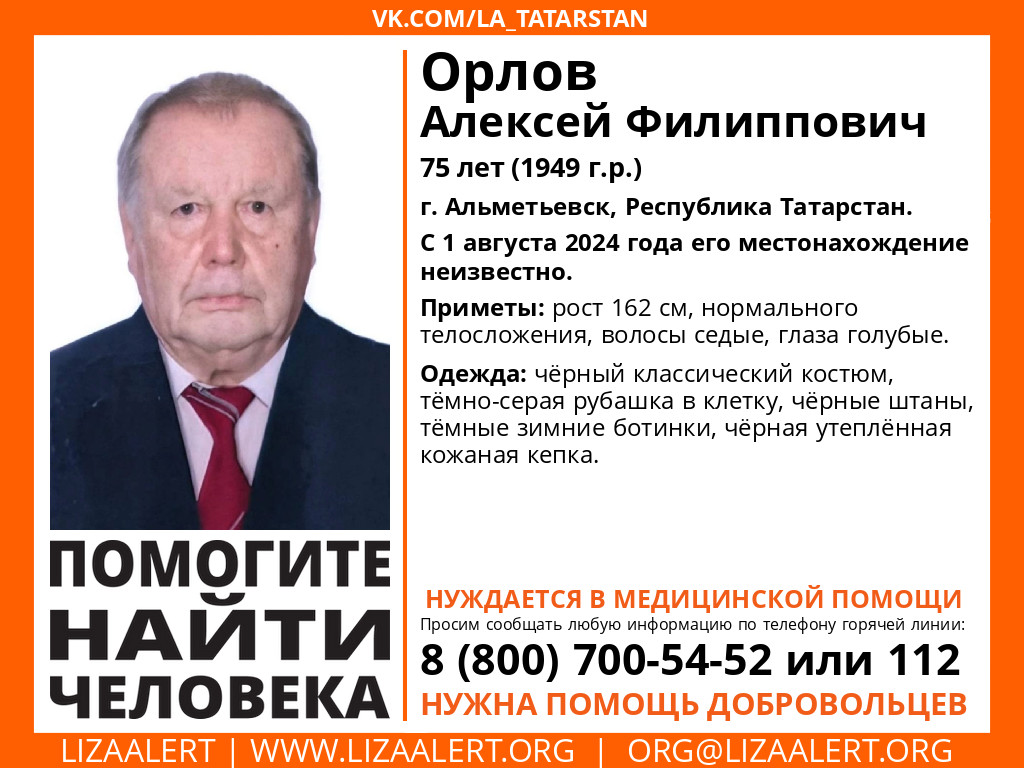 VK.COM/LA_TATARSTAN

Орлов
Алексей Филиппович

75 лет (1949 г.р.)

г. Альметьевск, Республика Татарстан.

С 1 августа 2024 года его местонахождение неизвестно.

Приметы: рост 162 см, нормального телосложения, волосы седые, глаза голубые.

Одежда: чёрный классический костюм, тёмно-серая рубашка в клетку, чёрные штаны, тёмные зимние ботинки, чёрная утеплённая кожаная кепка.

ПОМОГИТЕ НАЙТИ ЧЕЛОВЕКА

НУЖДАЕТСЯ В МЕДИЦИНСКОЙ ПОМОЩИ

Просим сообщать любую информацию по телефону горячей линии:

8 (800) 700-54-52 или 112

НУЖНА ПОМОЩЬ ДОБРОВОЛЬЦЕВ

LIZAALERT | WWW.LIZAALERT.ORG | ORG@LIZAALERT.ORG